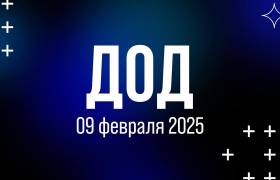 ДОД
09 февраля 2025